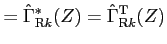 $= \hat{\Gamma}^{*}_{\mathrm{R}k}(Z) = \hat{\Gamma}^{\mathrm{T}}_{\mathrm{R}k}(Z)$